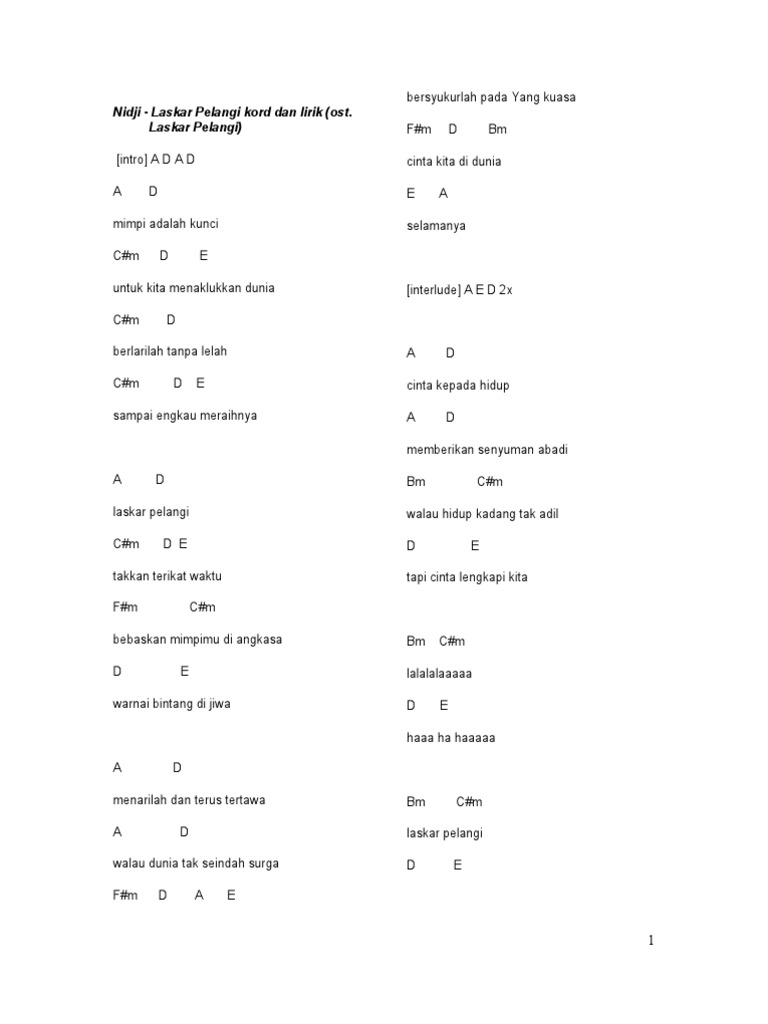 Nidji - Laskar Pelangi kord dan lirik (ost. Laskar Pelangi)

[intro] A D A D

A D

mimpi adalah kunci

C#m D E

untuk kita menaklukkan dunia

C#m D

berlarilah tanpa lelah

C#m D E

sampai engkau meraihnya

A D

laskar pelangi

C#m D E

takkan terikat waktu

F#m C#m

bebaskan mimpimu di angkasa

D E

warnai bintang di jiwa

A D

menarilah dan terus tertawa

A D

walau dunia tak seindah surga

F#m D A E

bersyukurlah pada Yang kuasa

F#m D Bm

cinta kita di dunia

E A

selamanya

[interlude] A E D 2x

A D

cinta kepada hidup

A D

memberikan senyuman abadi

Bm C#m

walau hidup kadang tak adil

D E

tapi cinta lengkapi kita

Bm C#m

lalalalaaaaa

D E

haaa ha haaaaa

Bm C#m

laskar pelangi

D E

1